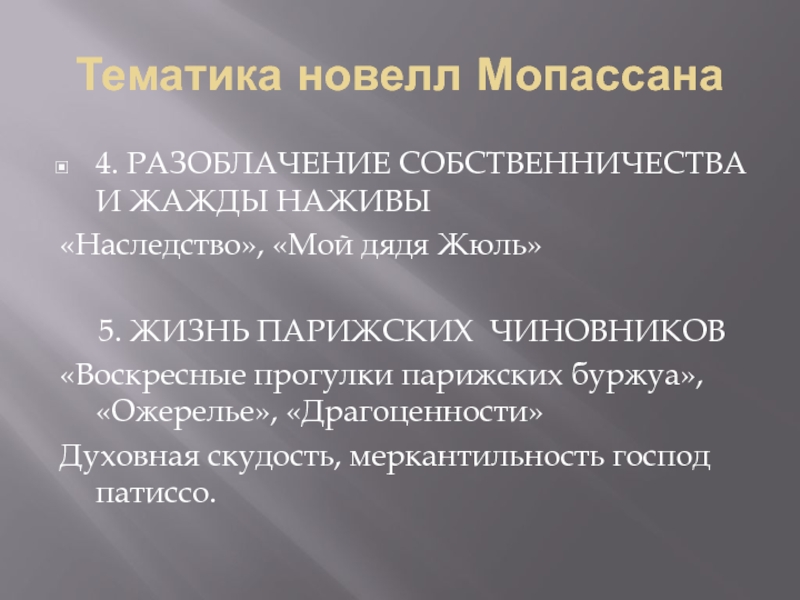 Тематика новелл Мопассана

4. РАЗОБЛАЧЕНИЕ СОБСТВЕННИЧЕСТВА И ЖАЖДЫ НАЖИВЫ

«Наследство», «Мой дядя Жюль»

5. ЖИЗНЬ ПАРИЖСКИХ ЧИНОВНИКОВ

«Воскресные прогулки парижских буржуа», «Ожерелье», «Драгоценности»

Духовная скудость, меркантильность господ патиссо.